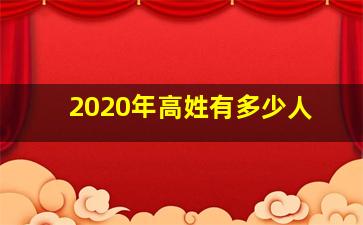 2020年高姓有多少人